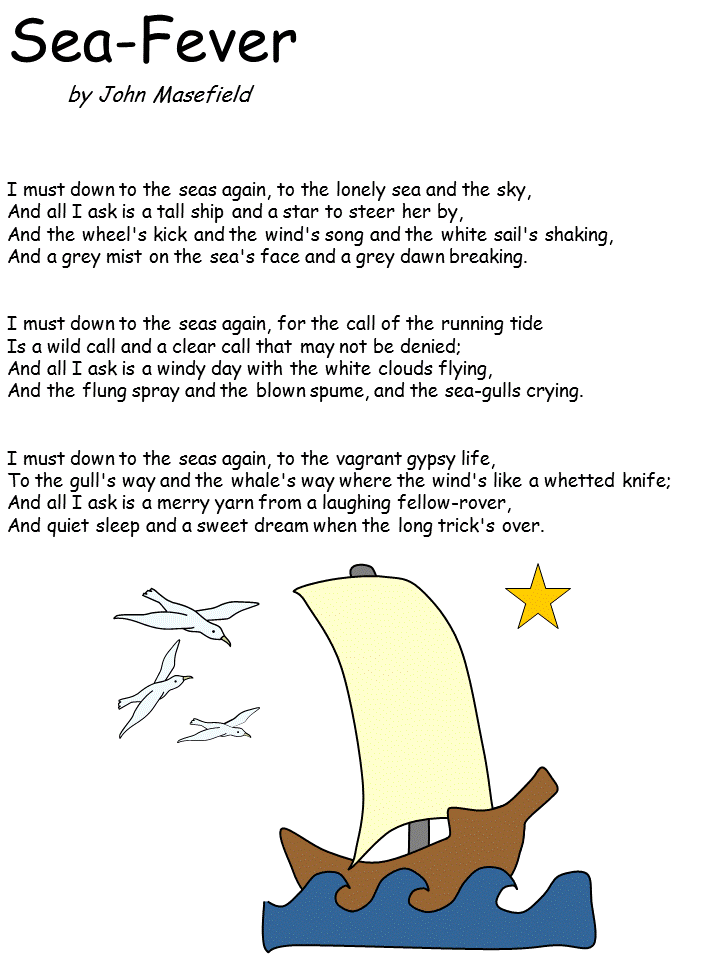 Sea-Fever

by John Masefield

I must down to the seas again, to the lonely sea and the sky,
And all I ask is a tall ship and a star to steer her by,
And the wheel's kick and the wind's song and the white sail's shaking,
And a grey mist on the sea's face and a grey dawn breaking.

I must down to the seas again, for the call of the running tide
Is a wild call and a clear call that may not be denied;
And all I ask is a windy day with the white clouds flying,
And the flung spray and the blown spume, and the sea-gulls crying.

I must down to the seas again, to the vagrant gypsy life,
To the gull's way and the whale's way where the wind's like a whetted knife;
And all I ask is a merry yarn from a laughing fellow-rover,
And quiet sleep and a sweet dream when the long trick's over.